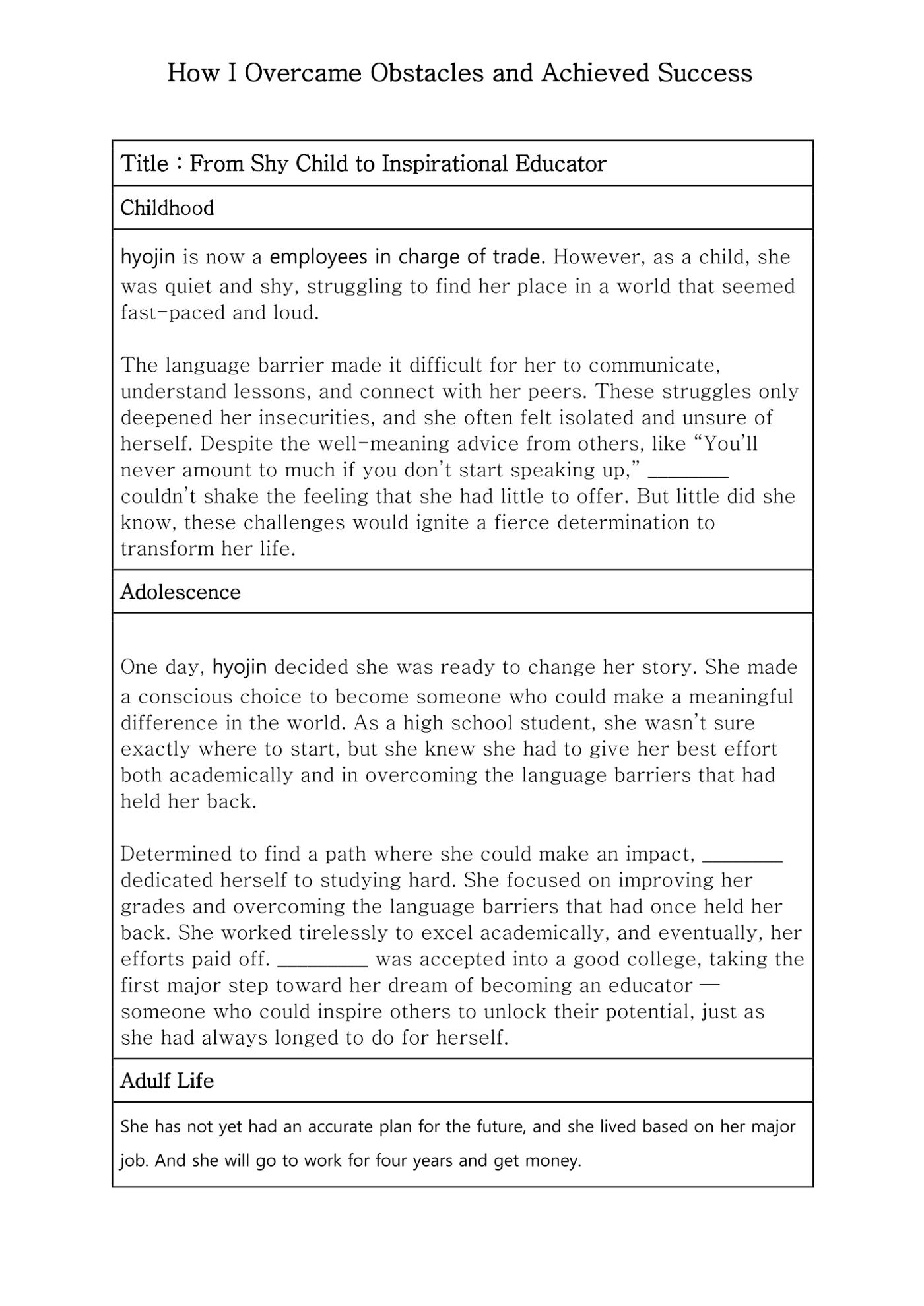 How I Overcame Obstacles and Achieved Success

Title : From Shy Child to Inspirational Educator

Childhood

hyojin is now a employees in charge of trade. However, as a child, she was quiet and shy, struggling to find her place in a world that seemed fast-paced and loud.

The language barrier made it difficult for her to communicate, understand lessons, and connect with her peers. These struggles only deepened her insecurities, and she often felt isolated and unsure of herself. Despite the well-meaning advice from others, like "You'll never amount to much if you don't start speaking up," ____ couldn't shake the feeling that she had little to offer. But little did she know, these challenges would ignite a fierce determination to transform her life.

Adolescence

One day, hyojin decided she was ready to change her story. She made a conscious choice to become someone who could make a meaningful difference in the world. As a high school student, she wasn't sure exactly where to start, but she knew she had to give her best effort both academically and in overcoming the language barriers that had held her back.

Determined to find a path where she could make an impact, ____ dedicated herself to studying hard. She focused on improving her grades and overcoming the language barriers that had once held her back. She worked tirelessly to excel academically, and eventually, her efforts paid off. ____ was accepted into a good college, taking the first major step toward her dream of becoming an educator — someone who could inspire others to unlock their potential, just as she had always longed to do for herself.

Adulf Life

She has not yet had an accurate plan for the future, and she lived based on her major job. And she will go to work for four years and get money.